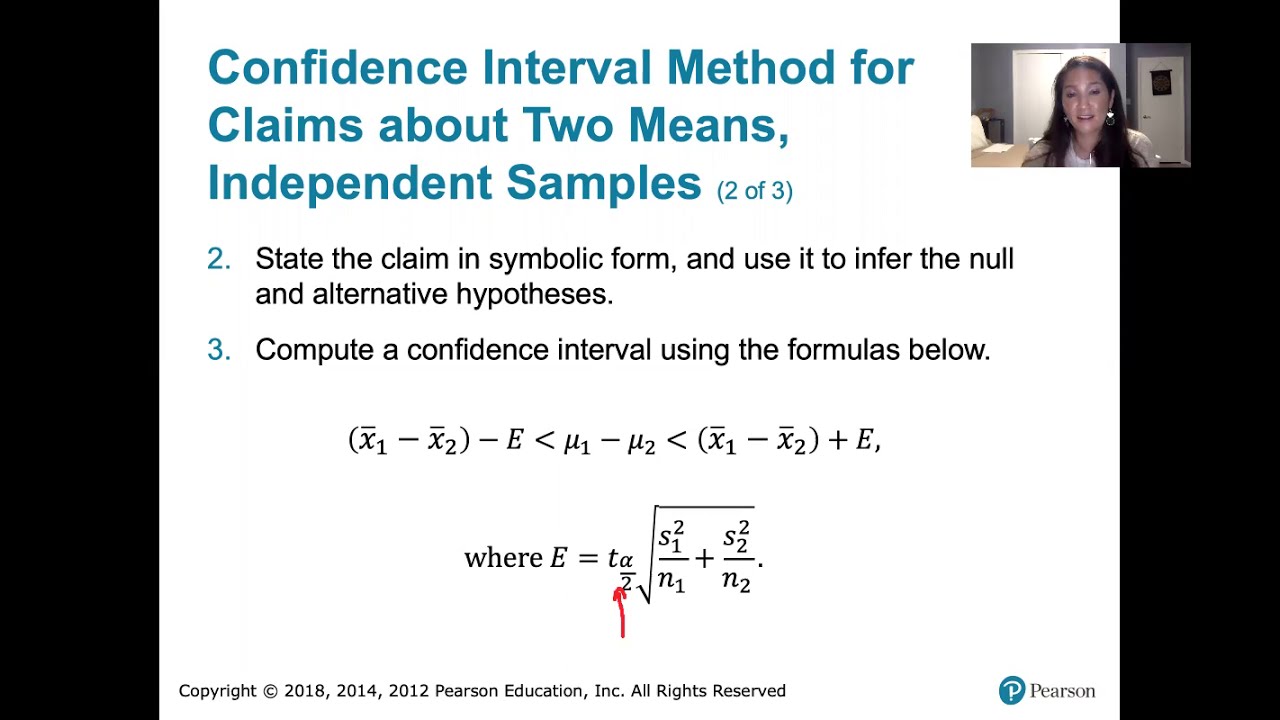 Confidence Interval Method for Claims about Two Means, Independent Samples (2 of 3)

2. State the claim in symbolic form, and use it to infer the null and alternative hypotheses.

3. Compute a confidence interval using the formulas below.

$(\bar{x}_1 - \bar{x}_2) - E < \mu_1 - \mu_2 < (\bar{x}_1 - \bar{x}_2) + E,$

where $E = t_{\frac{\alpha}{2}}\sqrt{\frac{s_1^2}{n_1} + \frac{s_2^2}{n_2}}.$

Copyright © 2018, 2014, 2012 Pearson Education, Inc. All Rights Reserved

Pearson